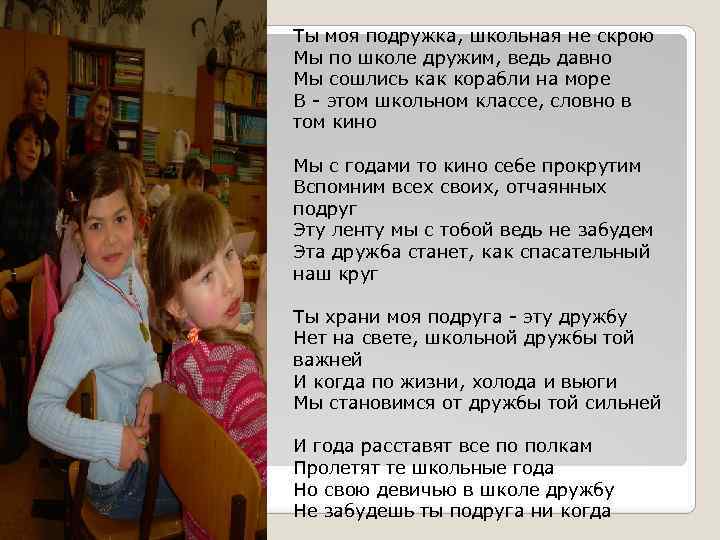 Ты моя подружка, школьная не скрою
Мы по школе дружим, ведь давно
Мы сошлись как корабли на море
В - этом школьном классе, словно в том кино

Мы с годами то кино себе прокрутим
Вспомним всех своих, отчаянных подруг
Эту ленту мы с тобой ведь не забудем
Эта дружба станет, как спасательный наш круг

Ты храни моя подруга - эту дружбу
Нет на свете, школьной дружбы той важней
И когда по жизни, холода и вьюги
Мы становимся от дружбы той сильней

И года расставят все по полкам
Пролетят те школьные года
Но свою девичью в школе дружбу
Не забудешь ты подруга ни когда